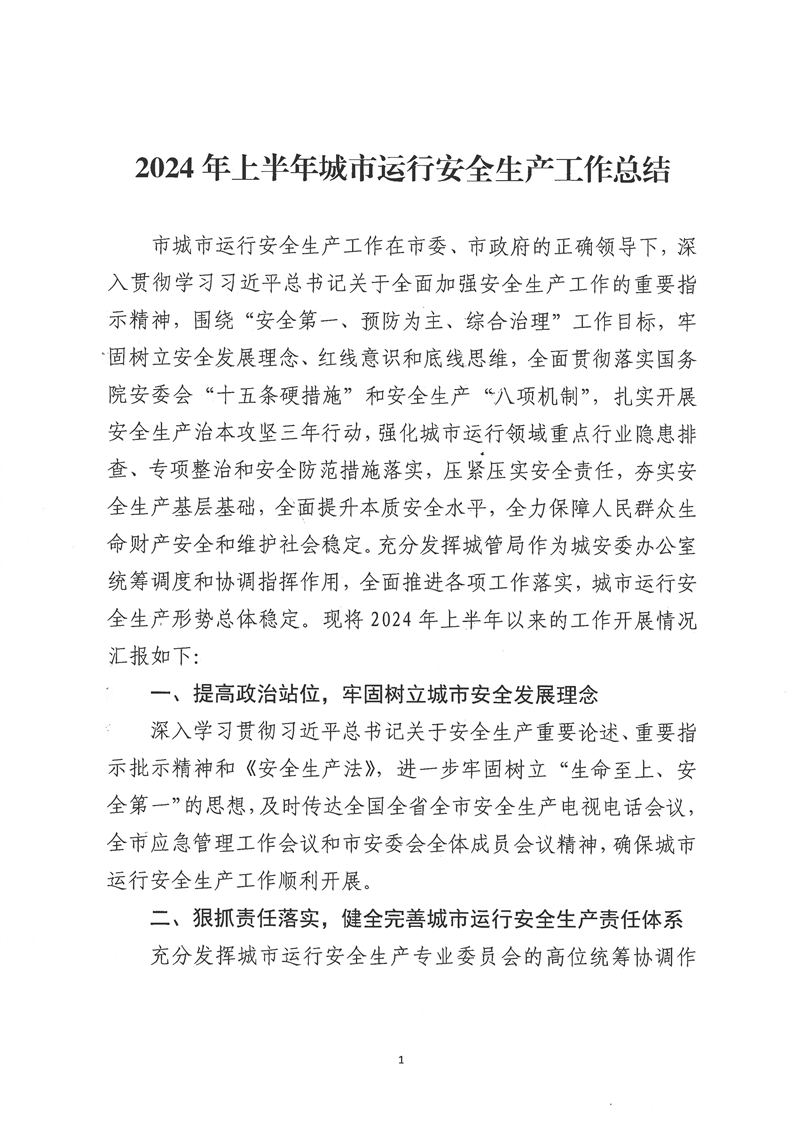 2024年上半年城市运行安全生产工作总结

市城市运行安全生产工作在市委、市政府的正确领导下，深入贯彻学习习近平总书记关于全面加强安全生产工作的重要指示精神，围绕“安全第一、预防为主、综合治理”工作目标，牢固树立安全发展理念、红线意识和底线思维，全面贯彻落实国务院安委会“十五条硬措施”和安全生产“八项机制”，扎实开展安全生产治本攻坚三年行动，强化城市运行领域重点行业隐患排查、专项整治和安全防范措施落实，压紧压实安全责任，夯实安全生产基层基础，全面提升本质安全水平，全力保障人民群众生命财产安全和维护社会稳定。充分发挥城管局作为城安委办公室统筹调度和协调指挥作用，全面推进各项工作落实，城市运行安全生产形势总体稳定。现将2024年上半年以来的工作开展情况汇报如下:

一、提高政治站位，牢固树立城市安全发展理念

深入学习贯彻习近平总书记关于安全生产重要论述、重要指示批示精神和《安全生产法》，进一步牢固树立“生命至上、安全第一”的思想，及时传达全国全省全市安全生产电视电话会议，全市应急管理工作会议和市安委会全体成员会议精神，确保城市运行安全生产工作顺利开展。

二、狠抓责任落实，健全完善城市运行安全生产责任体系

充分发挥城市运行安全生产专业委员会的高位统筹协调作

1